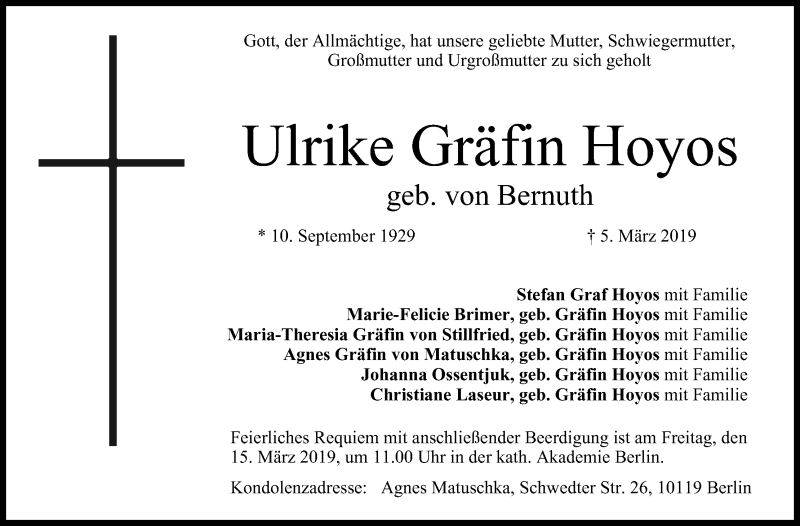 Gott, der Allmächtige, hat unsere geliebte Mutter, Schwiegermutter, Großmutter und Urgroßmutter zu sich geholt

Ulrike Gräfin Hoyos

geb. von Bernuth

* 10. September 1929

† 5. März 2019

Stefan Graf Hoyos mit Familie
Marie-Felicie Brimer, geb. Gräfin Hoyos mit Familie
Maria-Theresia Gräfin von Stillfried, geb. Gräfin Hoyos mit Familie
Agnes Gräfin von Matuschka, geb. Gräfin Hoyos mit Familie
Johanna Ossentjuk, geb. Gräfin Hoyos mit Familie
Christiane Laseur, geb. Gräfin Hoyos mit Familie

Feierliches Requiem mit anschließender Beerdigung ist am Freitag, den 15. März 2019, um 11.00 Uhr in der kath. Akademie Berlin.

Kondolenzadresse: Agnes Matuschka, Schwedter Str. 26, 10119 Berlin